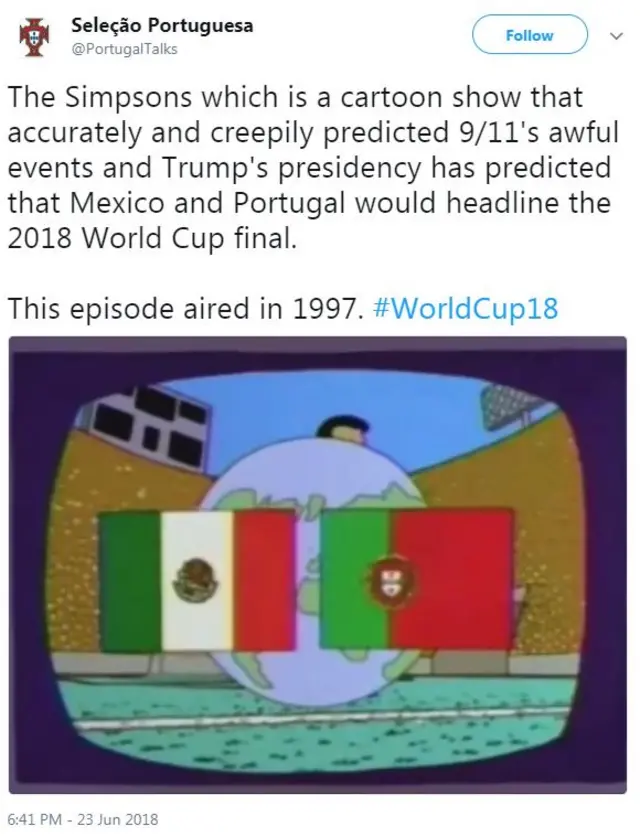 Seleção Portuguesa
@PortugalTalks

Follow

The Simpsons which is a cartoon show that accurately and creepily predicted 9/11's awful events and Trump's presidency has predicted that Mexico and Portugal would headline the 2018 World Cup final.

This episode aired in 1997. #WorldCup18

6:41 PM - 23 Jun 2018